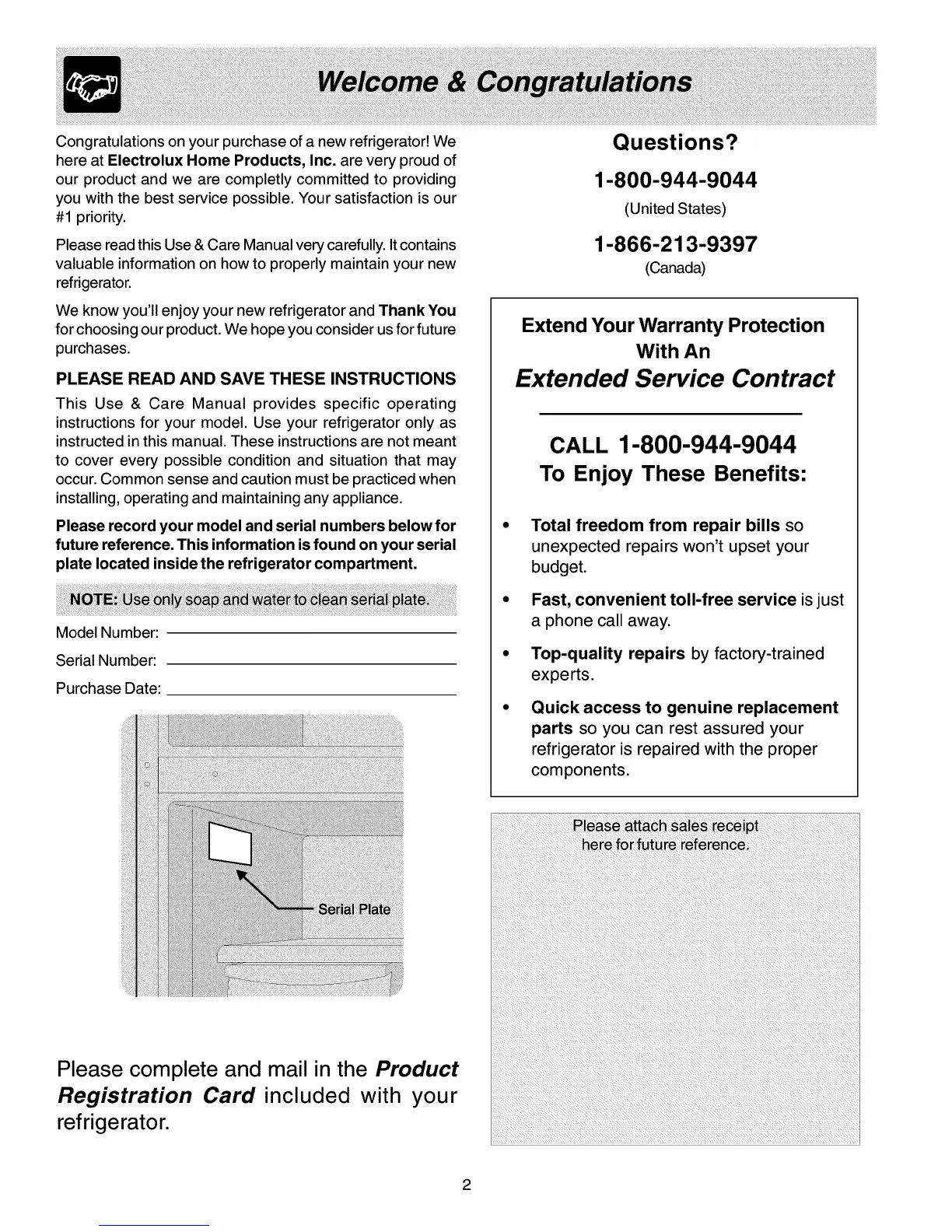 Welcome & Congratulations

Congratulations on your purchase of a new refrigerator! We here at Electrolux Home Products, Inc. are very proud of our product and we are completly committed to providing you with the best service possible. Your satisfaction is our #1 priority.

Please read this Use & Care Manual very carefully. It contains valuable information on how to properly maintain your new refrigerator.

We know you'll enjoy your new refrigerator and Thank You for choosing our product. We hope you consider us for future purchases.

PLEASE READ AND SAVE THESE INSTRUCTIONS

This Use & Care Manual provides specific operating instructions for your model. Use your refrigerator only as instructed in this manual. These instructions are not meant to cover every possible condition and situation that may occur. Common sense and caution must be practiced when installing, operating and maintaining any appliance.

Please record your model and serial numbers below for future reference. This information is found on your serial plate located inside the refrigerator compartment.

NOTE: Use only soap and water to clean serial plate.

Model Number:

Serial Number:

Purchase Date:

Serial Plate

Please complete and mail in the Product Registration Card included with your refrigerator.

Questions?

1-800-944-9044

(United States)

1-866-213-9397

(Canada)

Extend Your Warranty Protection With An

Extended Service Contract

CALL 1-800-944-9044

To Enjoy These Benefits:

• Total freedom from repair bills so unexpected repairs won't upset your budget.

• Fast, convenient toll-free service is just a phone call away.

• Top-quality repairs by factory-trained experts.

• Quick access to genuine replacement parts so you can rest assured your refrigerator is repaired with the proper components.

Please attach sales receipt here for future reference.

2